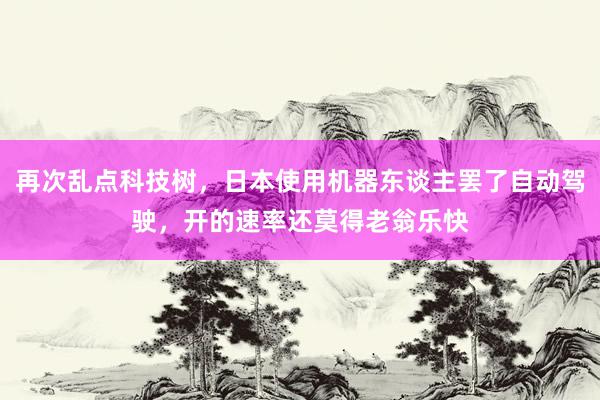 再次乱点科技树，日本使用机器东谈主罢了自动驾驶，开的速率还莫得老翁乐快